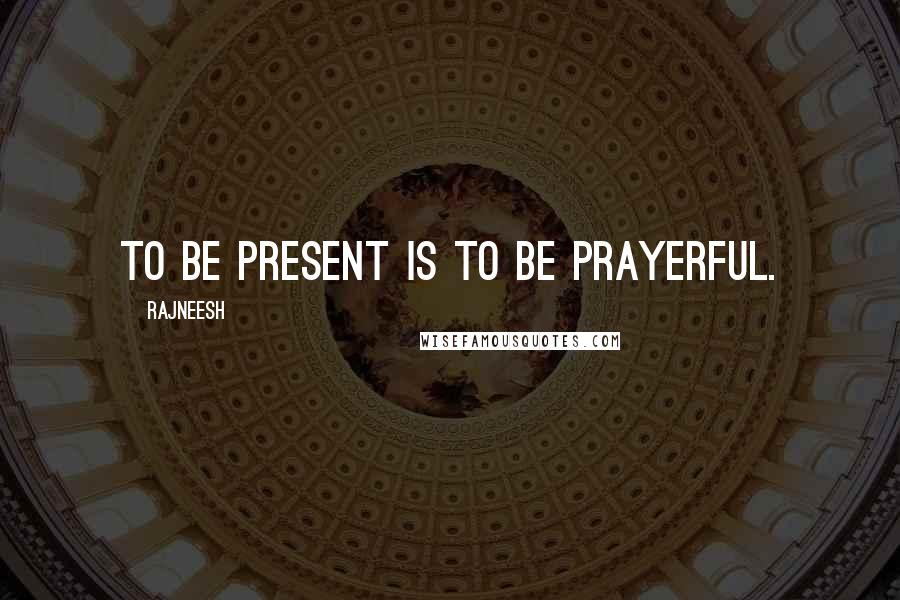 TO BE PRESENT IS TO BE PRAYERFUL.

RAJNEESH

WISEFAMOUSQUOTES.COM